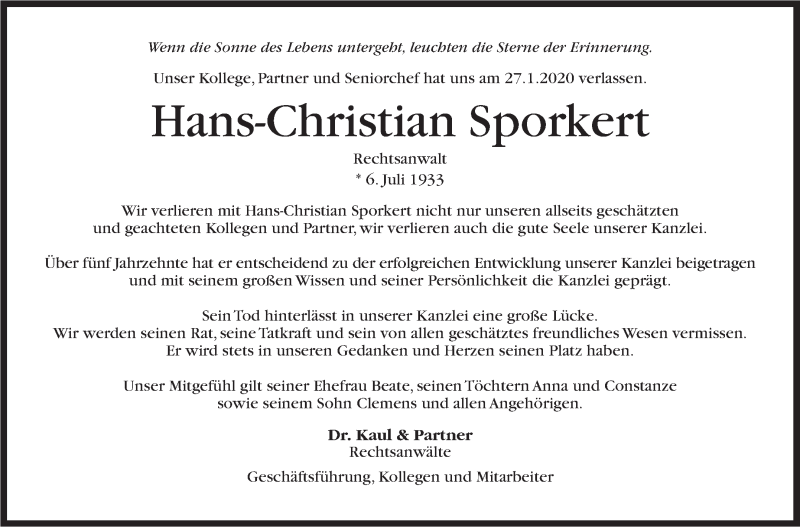 Wenn die Sonne des Lebens untergeht, leuchten die Sterne der Erinnerung.

Unser Kollege, Partner und Seniorchef hat uns am 27.1.2020 verlassen.

Hans-Christian Sporkert

Rechtsanwalt

* 6. Juli 1933

Wir verlieren mit Hans-Christian Sporkert nicht nur unseren allseits geschätzten und geachteten Kollegen und Partner, wir verlieren auch die gute Seele unserer Kanzlei.

Über fünf Jahrzehnte hat er entscheidend zu der erfolgreichen Entwicklung unserer Kanzlei beigetragen und mit seinem großen Wissen und seiner Persönlichkeit die Kanzlei geprägt.

Sein Tod hinterlässt in unserer Kanzlei eine große Lücke.
Wir werden seinen Rat, seine Tatkraft und sein von allen geschätztes freundliches Wesen vermissen.
Er wird stets in unseren Gedanken und Herzen seinen Platz haben.

Unser Mitgefühl gilt seiner Ehefrau Beate, seinen Töchtern Anna und Constanze sowie seinem Sohn Clemens und allen Angehörigen.

Dr. Kaul & Partner
Rechtsanwälte

Geschäftsführung, Kollegen und Mitarbeiter